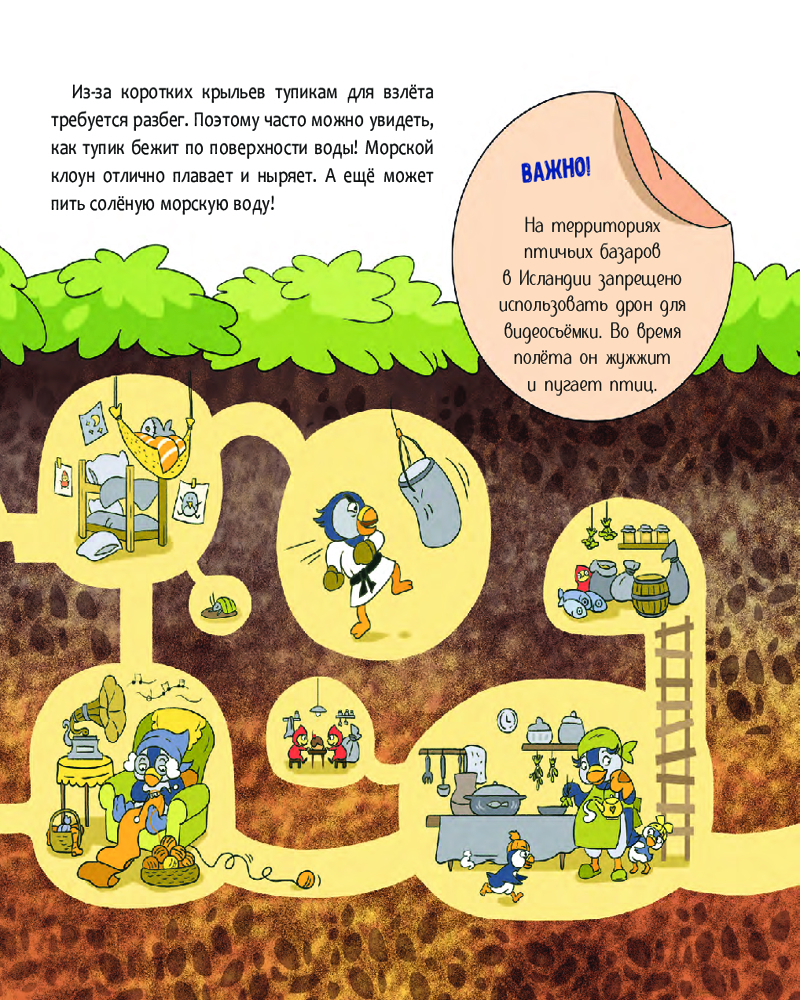 Из-за коротких крыльев тупикам для взлёта требуется разбег. Поэтому часто можно увидеть, как тупик бежит по поверхности воды! Морской клоун отлично плавает и ныряет. А ещё может пить солёную морскую воду!

ВАЖНО!

На территориях птичьих базаров в Исландии запрещено использовать дрон для видеосъёмки. Во время полёта он жужжит и пугает птиц.